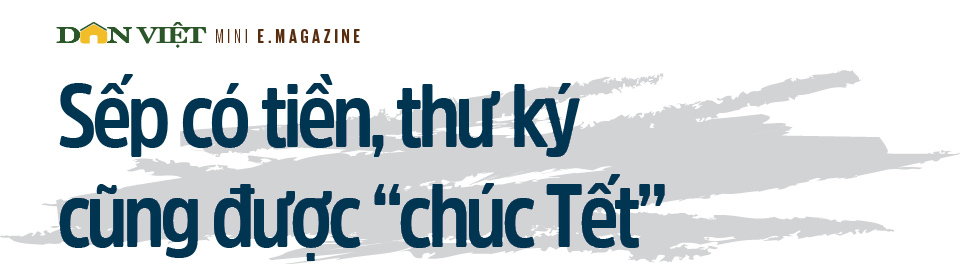 DÂN VIỆT MINI E.MAGAZINE

Sếp có tiền, thư ký cũng được “chúc Tết”